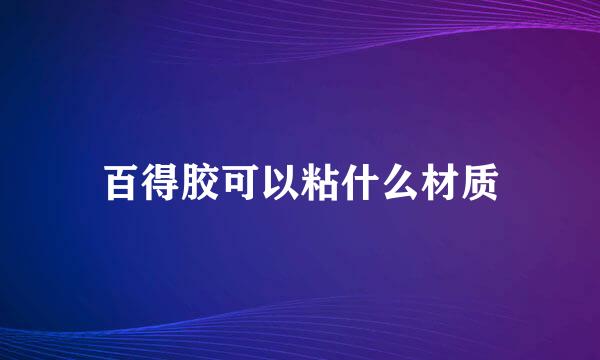 百得胶可以粘什么材质